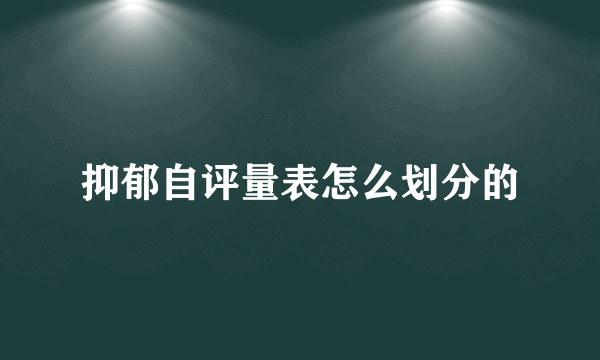 抑郁自评量表怎么划分的